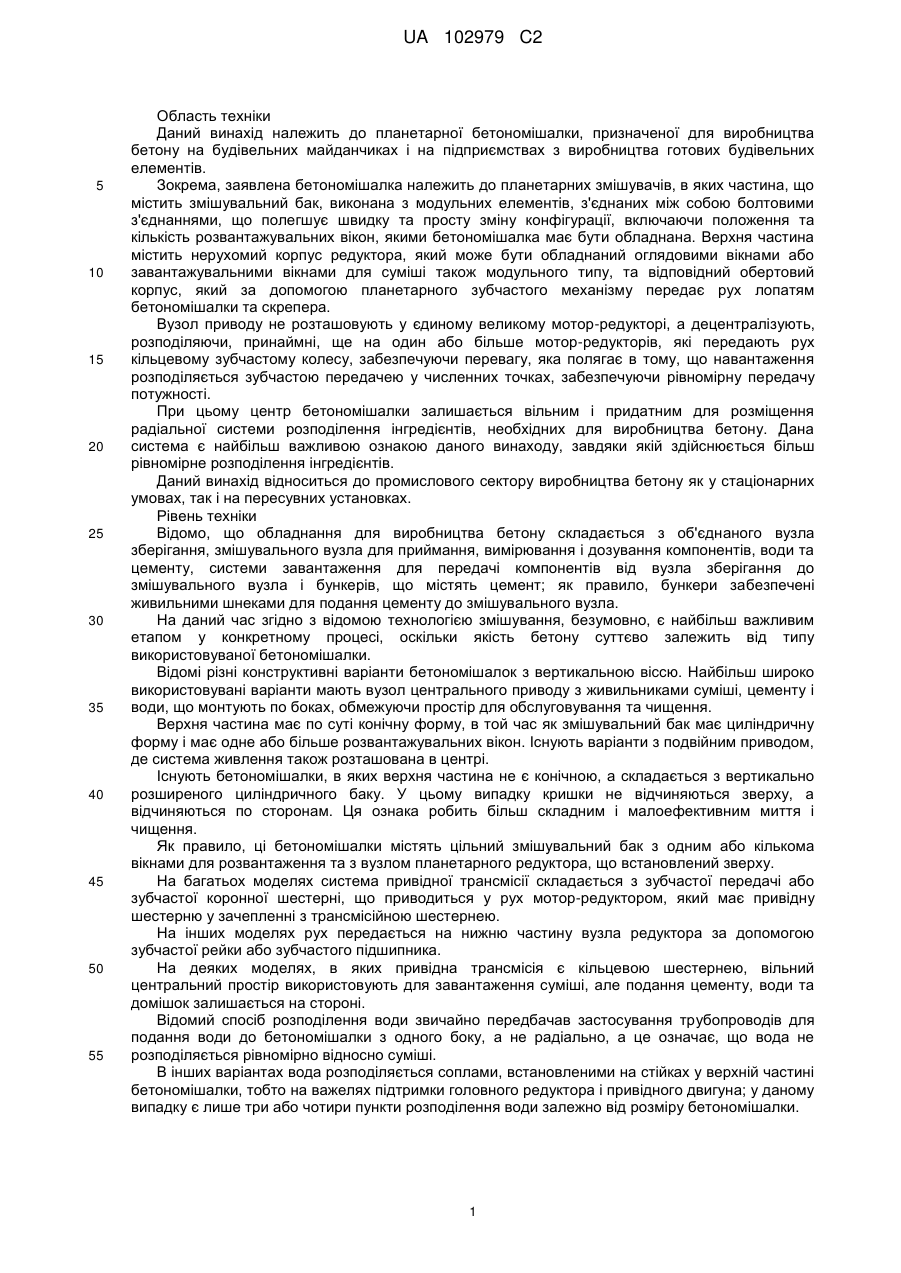 UA 102979 C2

Область техніки

Даний винахід належить до планетарної бетономішалки, призначеної для виробництва бетону на будівельних майданчиках і на підприємствах з виробництва готових будівельних елементів.

5 Зокрема, заявлена бетономішалка належить до планетарних змішувачів, в яких частина, що містить змішувальний бак, виконана з модульних елементів, з'єднаних між собою болтовими з'єднаннями, що полегшує швидку та просту зміну конфігурації, включаючи положення та кількість розвантажувальних вікон, якими бетономішалка має бути обладнана. Верхня частина містить нерухомий корпус редуктора, який може бути обладнаний оглядовими вікнами або

10 завантажувальними вікнами для суміші також модульного типу, та відповідний обертовий корпус, який за допомогою планетарного зубчастого механізму передає рух лопатям бетономішалки та скрепера.

Вузол приводу не розташовують у єдиному великому мотор-редукторі, а децентралізують, розподіляючи, принаймні, ще на один або більше мотор-редукторів, які передають рух

15 кільцевому зубчастому колесу, забезпечуючи перевагу, яка полягає в тому, що навантаження розподіляється зубчастою передачею у численних точках, забезпечуючи рівномірну передачу потужності.

При цьому центр бетономішалки залишається вільним і придатним для розміщення радіальної системи розподілення інгредієнтів, необхідних для виробництва бетону. Дана

20 система є найбільш важливою ознакою даного винаходу, завдяки якій здійснюється більш рівномірне розподілення інгредієнтів.

Даний винахід відноситься до промислового сектору виробництва бетону як у стаціонарних умовах, так і на пересувних установках.

Рівень техніки

25 Відомо, що обладнання для виробництва бетону складається з об'єднаного вузла зберігання, змішувального вузла для приймання, вимірювання і дозування компонентів, води та цементу, системи завантаження для передачі компонентів від вузла зберігання до змішувального вузла і бункерів, що містять цемент; як правило, бункери забезпечені живильними шнеками для подання цементу до змішувального вузла.

30 На даний час згідно з відомою технологією змішування, безумовно, є найбільш важливим етапом у конкретному процесі, оскільки якість бетону суттєво залежить від типу використовуваної бетономішалки.

Відомі різні конструктивні варіанти бетономішалок з вертикальною віссю. Найбільш широко використовувані варіанти мають вузол центрального приводу з живильниками суміші, цементу і

35 води, що монтують по боках, обмежуючи простір для обслуговування та чищення.

Верхня частина має по суті конічну форму, в той час як змішувальний бак має циліндричну форму і має одне або більше розвантажувальних вікон. Існують варіанти з подвійним приводом, де система живлення також розташована в центрі.

Існують бетономішалки, в яких верхня частина не є конічною, а складається з вертикально

40 розширеного циліндричного баку. У цьому випадку кришки не відчиняються зверху, а відчиняються по сторонам. Ця ознака робить більш складним і малоефективним миття і чищення.

Як правило, ці бетономішалки містять цільний змішувальний бак з одним або кількома вікнами для розвантаження та з вузлом планетарного редуктора, що встановлений зверху.

45 На багатьох моделях система привідної трансмісії складається з зубчастої передачі або зубчастої коронної шестерні, що приводиться у рух мотор-редуктором, який має привідну шестерню у зачепленні з трансмісійною шестернею.

На інших моделях рух передається на нижню частину вузла редуктора за допомогою зубчастої рейки або зубчастого підшипника.

50 На деяких моделях, в яких привідна трансмісія є кільцевою шестернею, вільний центральний простір використовують для завантаження суміші, але подання цементу, води та домішок залишається на стороні.

Відомий спосіб розподілення води звичайно передбачав застосування трубопроводів для подання води до бетономішалки з одного боку, а не радіально, а це означає, що вода не

55 розподіляється рівномірно відносно суміші.

В інших варіантах вода розподіляється соплами, встановленими на стійках у верхній частині бетономішалки, тобто на важелях підтримки головного редуктора і привідного двигуна; у даному випадку є лише три або чотири пункти розподілення води залежно від розміру бетономішалки.

1